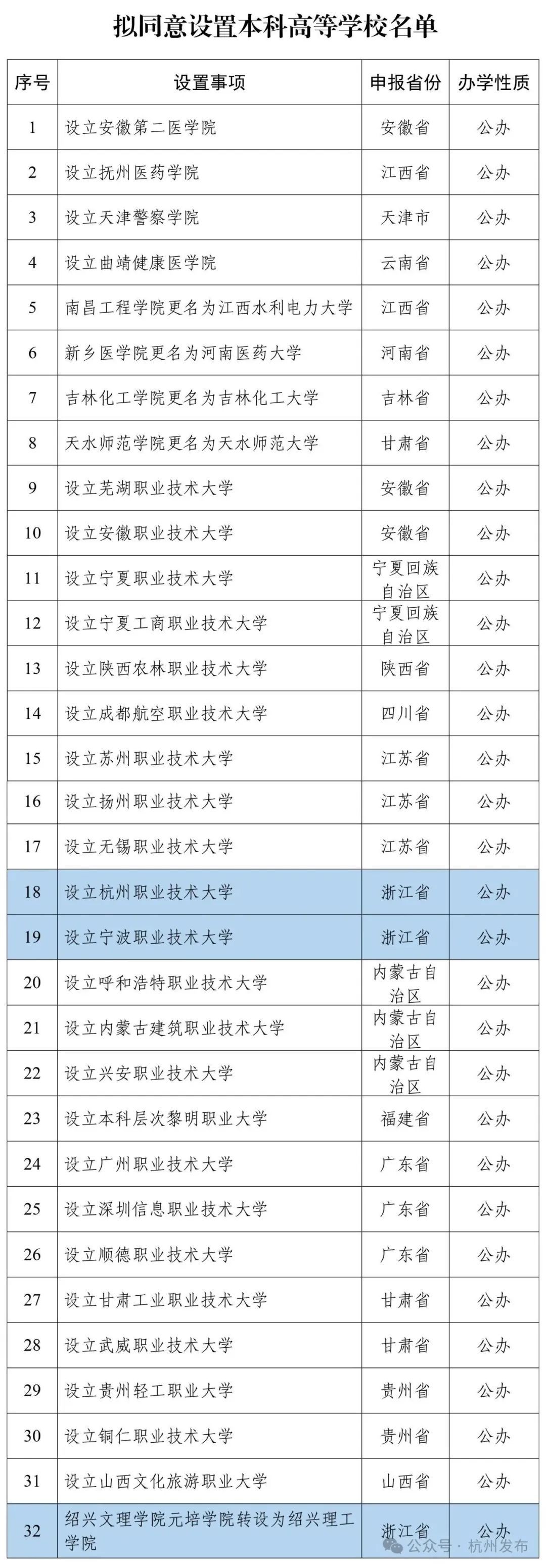 拟同意设置本科高等学校名单

| 序号 | 设置事项 | 申报省份 | 办学性质 |
|---|---|---|---|
| 1 | 设立安徽第二医学院 | 安徽省 | 公办 |
| 2 | 设立抚州医药学院 | 江西省 | 公办 |
| 3 | 设立天津警察学院 | 天津市 | 公办 |
| 4 | 设立曲靖健康医学院 | 云南省 | 公办 |
| 5 | 南昌工程学院更名为江西水利电力大学 | 江西省 | 公办 |
| 6 | 新乡医学院更名为河南医药大学 | 河南省 | 公办 |
| 7 | 吉林化工学院更名为吉林化工大学 | 吉林省 | 公办 |
| 8 | 天水师范学院更名为天水师范大学 | 甘肃省 | 公办 |
| 9 | 设立芜湖职业技术大学 | 安徽省 | 公办 |
| 10 | 设立安徽职业技术大学 | 安徽省 | 公办 |
| 11 | 设立宁夏职业技术大学 | 宁夏回族自治区 | 公办 |
| 12 | 设立宁夏工商职业技术大学 | 宁夏回族自治区 | 公办 |
| 13 | 设立陕西农林职业技术大学 | 陕西省 | 公办 |
| 14 | 设立成都航空职业技术大学 | 四川省 | 公办 |
| 15 | 设立苏州职业技术大学 | 江苏省 | 公办 |
| 16 | 设立扬州职业技术大学 | 江苏省 | 公办 |
| 17 | 设立无锡职业技术大学 | 江苏省 | 公办 |
| 18 | 设立杭州职业技术大学 | 浙江省 | 公办 |
| 19 | 设立宁波职业技术大学 | 浙江省 | 公办 |
| 20 | 设立呼和浩特职业技术大学 | 内蒙古自治区 | 公办 |
| 21 | 设立内蒙古建筑职业技术大学 | 内蒙古自治区 | 公办 |
| 22 | 设立兴安职业技术大学 | 内蒙古自治区 | 公办 |
| 23 | 设立本科层次黎明职业大学 | 福建省 | 公办 |
| 24 | 设立广州职业技术大学 | 广东省 | 公办 |
| 25 | 设立深圳信息职业技术大学 | 广东省 | 公办 |
| 26 | 设立顺德职业技术大学 | 广东省 | 公办 |
| 27 | 设立甘肃工业职业技术大学 | 甘肃省 | 公办 |
| 28 | 设立武威职业技术大学 | 甘肃省 | 公办 |
| 29 | 设立贵州轻工职业大学 | 贵州省 | 公办 |
| 30 | 设立铜仁职业技术大学 | 贵州省 | 公办 |
| 31 | 设立山西文化旅游职业大学 | 山西省 | 公办 |
| 32 | 绍兴文理学院元培学院转设为绍兴理工学院 | 浙江省 | 公办 |

公众号 · 杭州发布